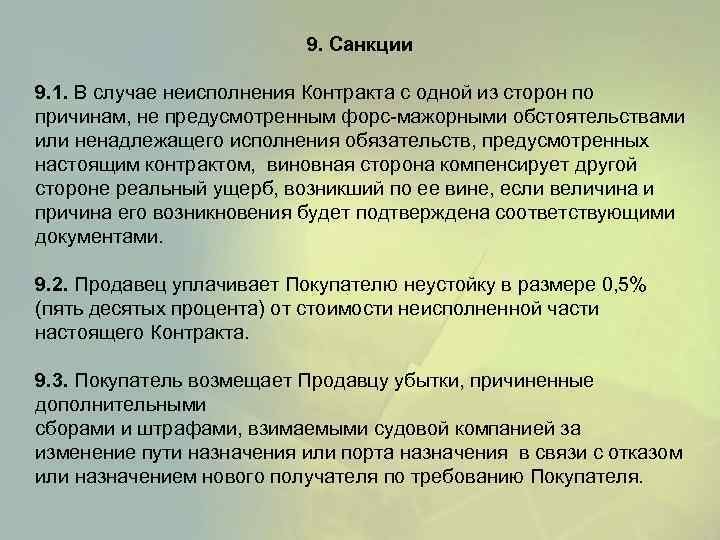 9. Санкции

9.1. В случае неисполнения Контракта с одной из сторон по причинам, не предусмотренным форс-мажорными обстоятельствами или ненадлежащего исполнения обязательств, предусмотренных настоящим контрактом, виновная сторона компенсирует другой стороне реальный ущерб, возникший по ее вине, если величина и причина его возникновения будет подтверждена соответствующими документами.

9.2. Продавец уплачивает Покупателю неустойку в размере 0,5% (пять десятых процента) от стоимости неисполненной части настоящего Контракта.

9.3. Покупатель возмещает Продавцу убытки, причиненные дополнительными
сборами и штрафами, взимаемыми судовой компанией за изменение пути назначения или порта назначения в связи с отказом или назначением нового получателя по требованию Покупателя.